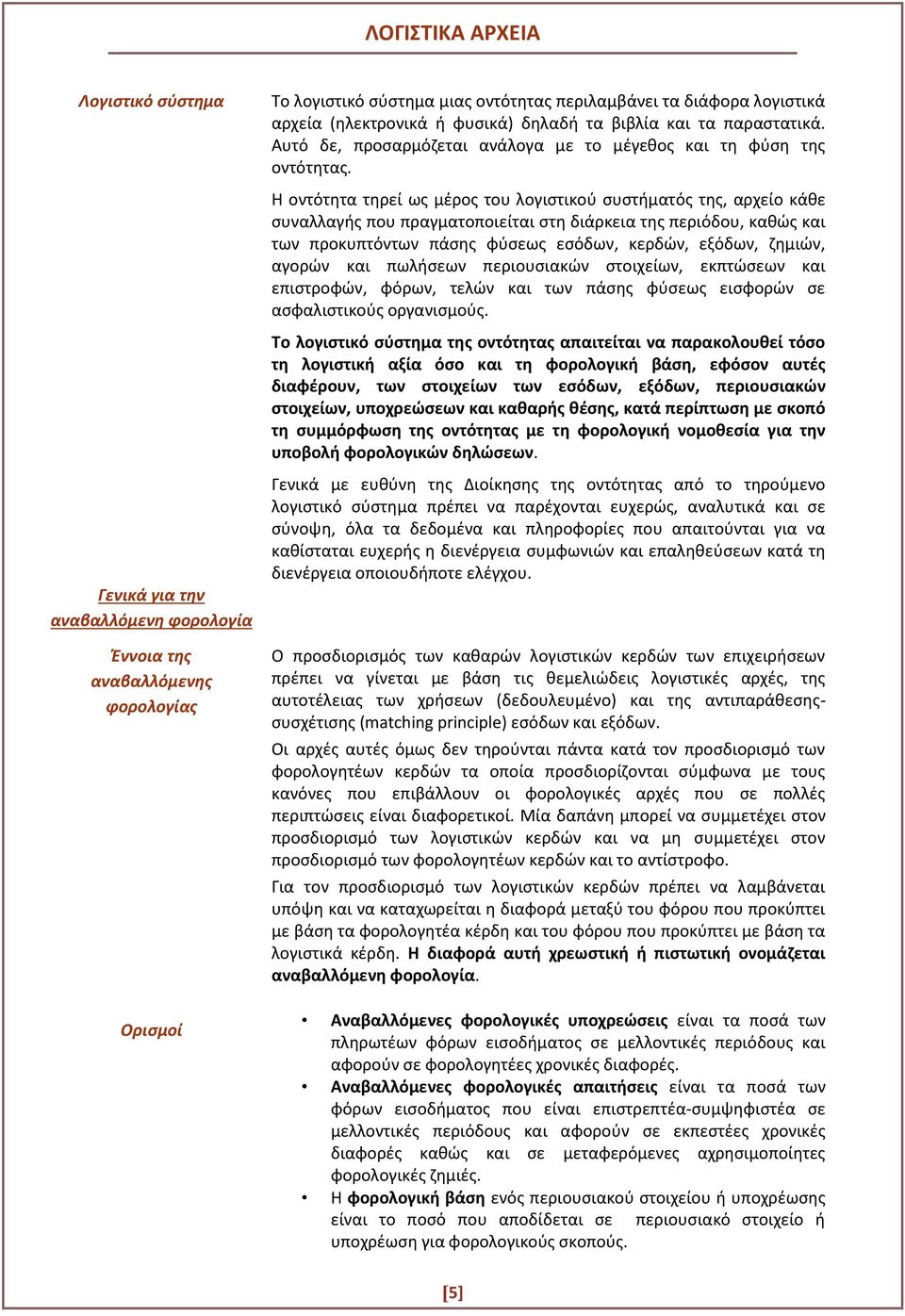 ΛΟΓΙΣΤΙΚΑ ΑΡΧΕΙΑ

Λογιστικό σύστημα

Το λογιστικό σύστημα μιας οντότητας περιλαμβάνει τα διάφορα λογιστικά αρχεία (ηλεκτρονικά ή φυσικά) δηλαδή τα βιβλία και τα παραστατικά. Αυτό δε, προσαρμόζεται ανάλογα με το μέγεθος και τη φύση της οντότητας.

Η οντότητα τηρεί ως μέρος του λογιστικού συστήματός της, αρχείο κάθε συναλλαγής που πραγματοποιείται στη διάρκεια της περιόδου, καθώς και των προκυπτόντων πάσης φύσεως εσόδων, κερδών, εξόδων, ζημιών, αγορών και πωλήσεων περιουσιακών στοιχείων, εκπτώσεων και επιστροφών, φόρων, τελών και των πάσης φύσεως εισφορών σε ασφαλιστικούς οργανισμούς.

Το λογιστικό σύστημα της οντότητας απαιτείται να παρακολουθεί τόσο τη λογιστική αξία όσο και τη φορολογική βάση, εφόσον αυτές διαφέρουν, των στοιχείων των εσόδων, εξόδων, περιουσιακών στοιχείων, υποχρεώσεων και καθαρής θέσης, κατά περίπτωση με σκοπό τη συμμόρφωση της οντότητας με τη φορολογική νομοθεσία για την υποβολή φορολογικών δηλώσεων.

Γενικά με ευθύνη της Διοίκησης της οντότητας από το τηρούμενο λογιστικό σύστημα πρέπει να παρέχονται ευχερώς, αναλυτικά και σε σύνοψη, όλα τα δεδομένα και πληροφορίες που απαιτούνται για να καθίσταται ευχερής η διενέργεια συμφωνιών και επαληθεύσεων κατά τη διενέργεια οποιουδήποτε ελέγχου.

Γενικά για την αναβαλλόμενη φορολογία

Έννοια της αναβαλλόμενης φορολογίας

Ο προσδιορισμός των καθαρών λογιστικών κερδών των επιχειρήσεων πρέπει να γίνεται με βάση τις θεμελιώδεις λογιστικές αρχές, της αυτοτέλειας των χρήσεων (δεδουλευμένο) και της αντιπαράθεσης-συσχέτισης (matching principle) εσόδων και εξόδων.

Οι αρχές αυτές όμως δεν τηρούνται πάντα κατά τον προσδιορισμό των φορολογητέων κερδών τα οποία προσδιορίζονται σύμφωνα με τους κανόνες που επιβάλλουν οι φορολογικές αρχές που σε πολλές περιπτώσεις είναι διαφορετικοί. Μία δαπάνη μπορεί να συμμετέχει στον προσδιορισμό των λογιστικών κερδών και να μη συμμετέχει στον προσδιορισμό των φορολογητέων κερδών και το αντίστροφο.

Για τον προσδιορισμό των λογιστικών κερδών πρέπει να λαμβάνεται υπόψη και να καταχωρείται η διαφορά μεταξύ του φόρου που προκύπτει με βάση τα φορολογητέα κέρδη και του φόρου που προκύπτει με βάση τα λογιστικά κέρδη. Η διαφορά αυτή χρεωστική ή πιστωτική ονομάζεται αναβαλλόμενη φορολογία.

Ορισμοί

• Αναβαλλόμενες φορολογικές υποχρεώσεις είναι τα ποσά των πληρωτέων φόρων εισοδήματος σε μελλοντικές περιόδους και αφορούν σε φορολογητέες χρονικές διαφορές.
• Αναβαλλόμενες φορολογικές απαιτήσεις είναι τα ποσά των φόρων εισοδήματος που είναι επιστρεπτέα-συμψηφιστέα σε μελλοντικές περιόδους και αφορούν σε εκπεστέες χρονικές διαφορές καθώς και σε μεταφερόμενες αχρησιμοποίητες φορολογικές ζημιές.
• Η φορολογική βάση ενός περιουσιακού στοιχείου ή υποχρέωσης είναι το ποσό που αποδίδεται σε περιουσιακό στοιχείο ή υποχρέωση για φορολογικούς σκοπούς.

[5]